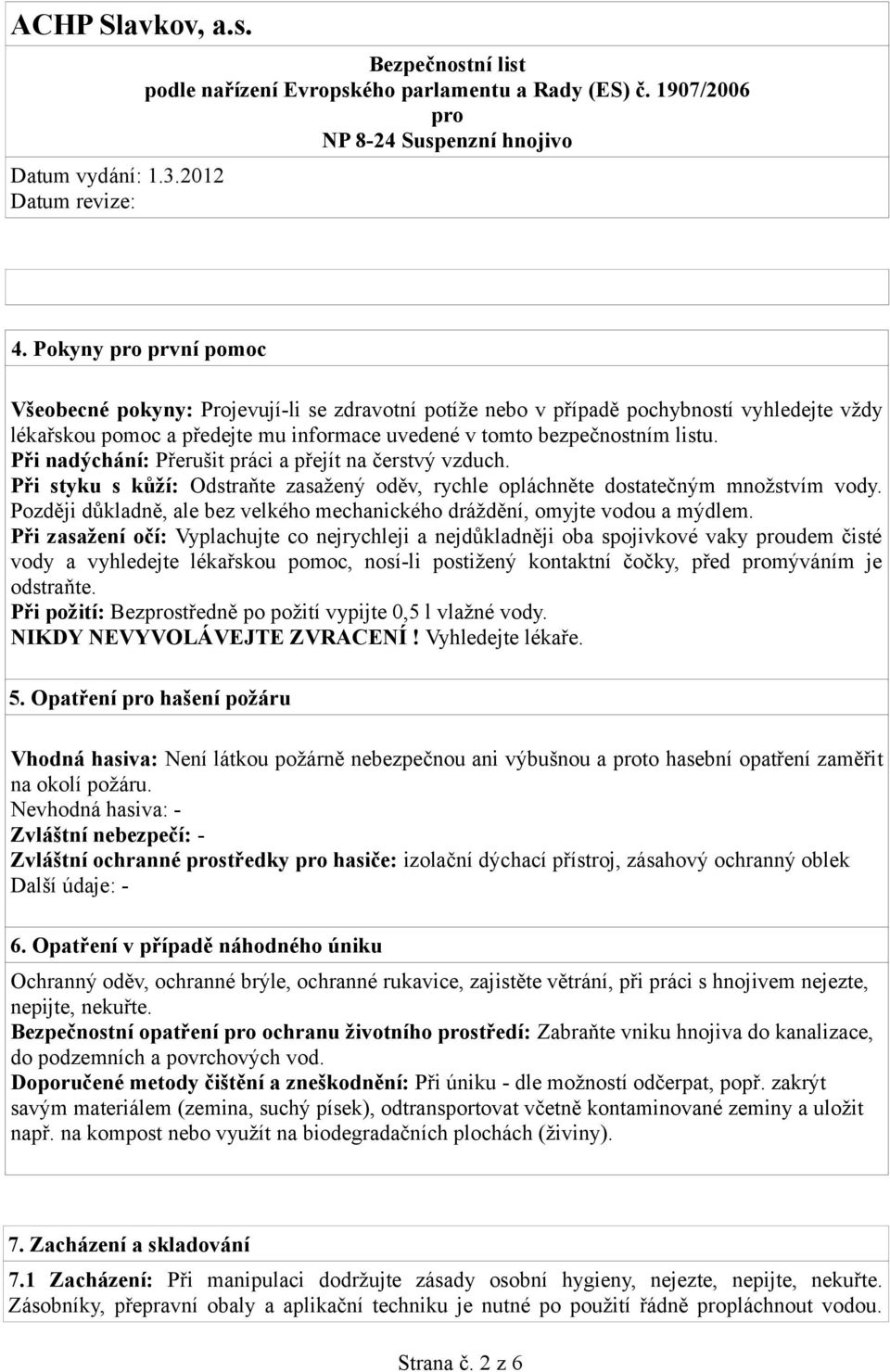 ACHP Slavkov, a.s.

Bezpečnostní list
podle nařízení Evropského parlamentu a Rady (ES) č. 1907/2006
pro
NP 8-24 Suspenzní hnojivo

Datum vydání: 1.3.2012
Datum revize:

4. Pokyny pro první pomoc

Všeobecné pokyny: Projevují-li se zdravotní potíže nebo v případě pochybností vyhledejte vždy lékařskou pomoc a předejte mu informace uvedené v tomto bezpečnostním listu.
Při nadýchání: Přerušit práci a přejít na čerstvý vzduch.
Při styku s kůží: Odstraňte zasažený oděv, rychle opláchněte dostatečným množstvím vody. Později důkladně, ale bez velkého mechanického dráždění, omyjte vodou a mýdlem.
Při zasažení očí: Vyplachujte co nejrychleji a nejdůkladněji oba spojivkové vaky proudem čisté vody a vyhledejte lékařskou pomoc, nosí-li postižený kontaktní čočky, před promýváním je odstraňte.
Při požití: Bezprostředně po požití vypijte 0,5 l vlažné vody.
NIKDY NEVYVOLÁVEJTE ZVRACENÍ ! Vyhledejte lékaře.

5. Opatření pro hašení požáru

Vhodná hasiva: Není látkou požárně nebezpečnou ani výbušnou a proto hasební opatření zaměřit na okolí požáru.
Nevhodná hasiva: -
Zvláštní nebezpečí: -
Zvláštní ochranné prostředky pro hasiče: izolační dýchací přístroj, zásahový ochranný oblek
Další údaje: -

6. Opatření v případě náhodného úniku

Ochranný oděv, ochranné brýle, ochranné rukavice, zajistěte větrání, při práci s hnojivem nejezte, nepijte, nekuřte.
Bezpečnostní opatření pro ochranu životního prostředí: Zabraňte vniku hnojiva do kanalizace, do podzemních a povrchových vod.
Doporučené metody čištění a zneškodnění: Při úniku - dle možností odčerpat, popř. zakrýt savým materiálem (zemina, suchý písek), odtransportovat včetně kontaminované zeminy a uložit např. na kompost nebo využít na biodegradačních plochách (živiny).

7. Zacházení a skladování

7.1 Zacházení: Při manipulaci dodržujte zásady osobní hygieny, nejezte, nepijte, nekuřte. Zásobníky, přepravní obaly a aplikační techniku je nutné po použití řádně propláchnout vodou.

Strana č. 2 z 6